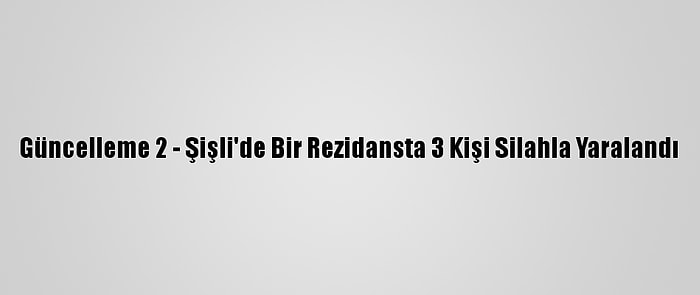 Güncelleme 2 - Şişli'de Bir Rezidansta 3 Kişi Silahla Yaralandı